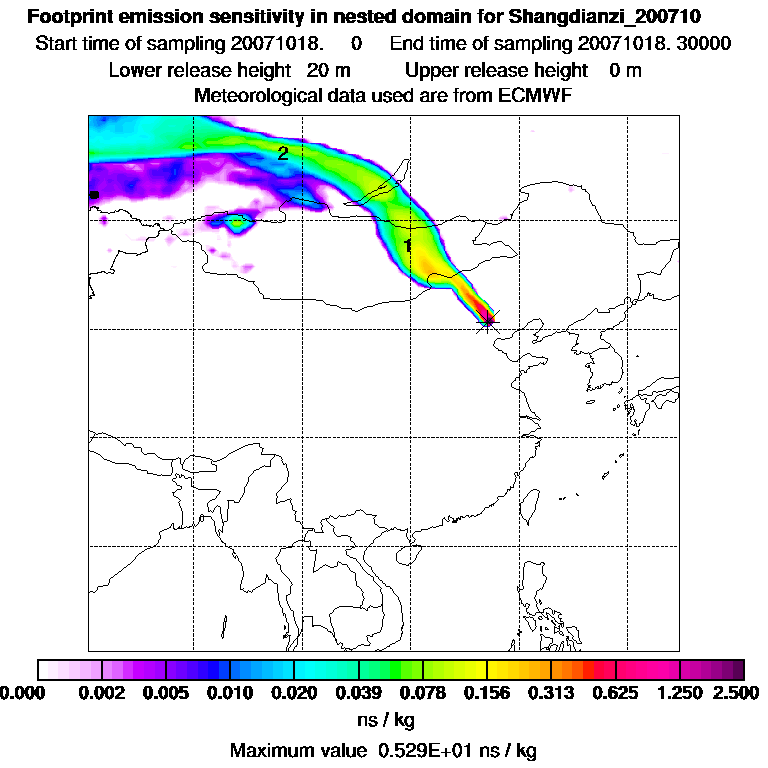 Footprint emission sensitivity in nested domain for Shangdianzi_200710
Start time of sampling 20071018.     0     End time of sampling 20071018. 30000
Lower release height   20 m          Upper release height    0 m
Meteorological data used are from ECMWF

2

1

0.000   0.002   0.005   0.010   0.020   0.039   0.078   0.156   0.313   0.625   1.250   2.500
ns / kg
Maximum value  0.529E+01 ns / kg